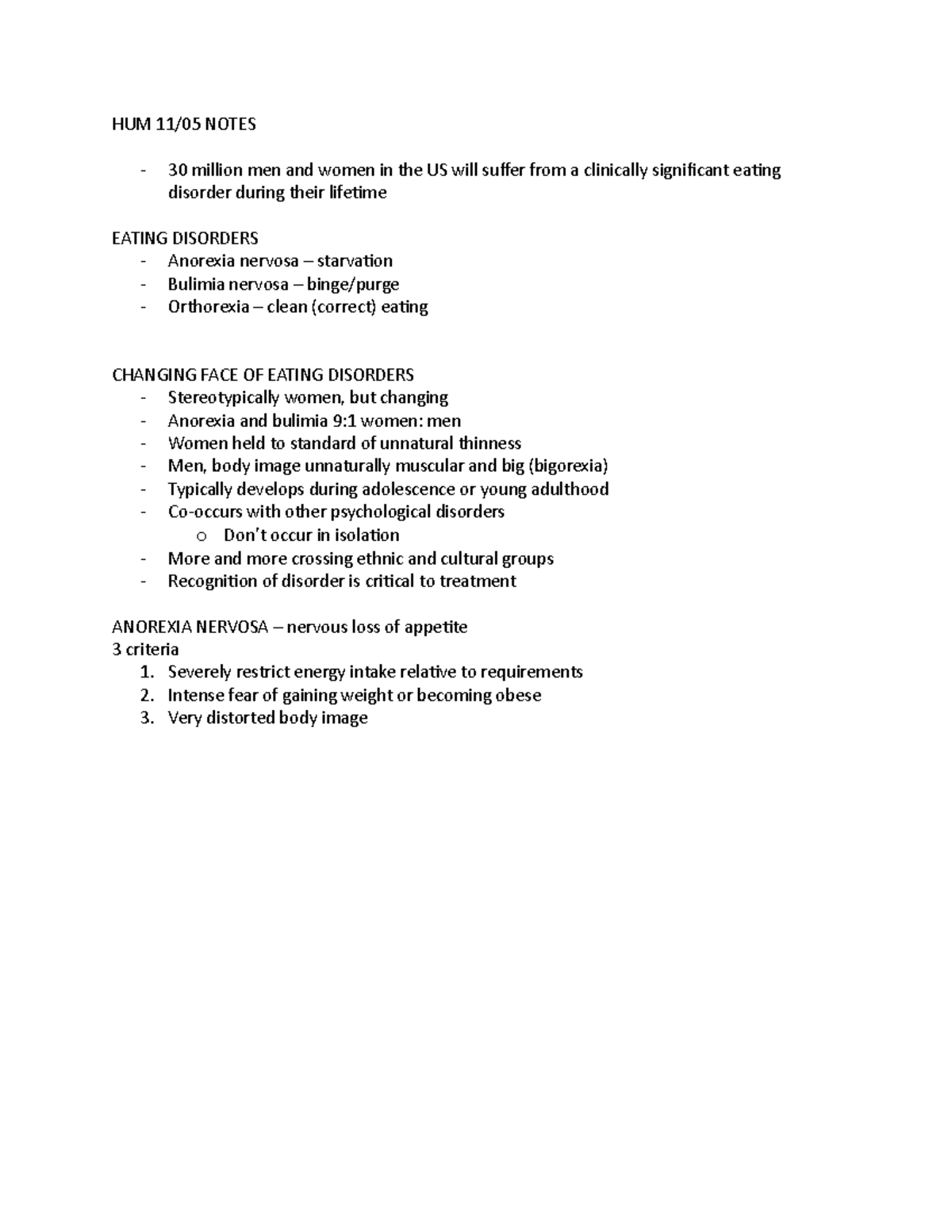 HUM 11/05 NOTES

- 30 million men and women in the US will suffer from a clinically significant eating disorder during their lifetime

EATING DISORDERS
- Anorexia nervosa – starvation
- Bulimia nervosa – binge/purge
- Orthorexia – clean (correct) eating

CHANGING FACE OF EATING DISORDERS
- Stereotypically women, but changing
- Anorexia and bulimia 9:1 women: men
- Women held to standard of unnatural thinness
- Men, body image unnaturally muscular and big (bigorexia)
- Typically develops during adolescence or young adulthood
- Co-occurs with other psychological disorders
  o Don't occur in isolation
- More and more crossing ethnic and cultural groups
- Recognition of disorder is critical to treatment

ANOREXIA NERVOSA – nervous loss of appetite
3 criteria
1. Severely restrict energy intake relative to requirements
2. Intense fear of gaining weight or becoming obese
3. Very distorted body image